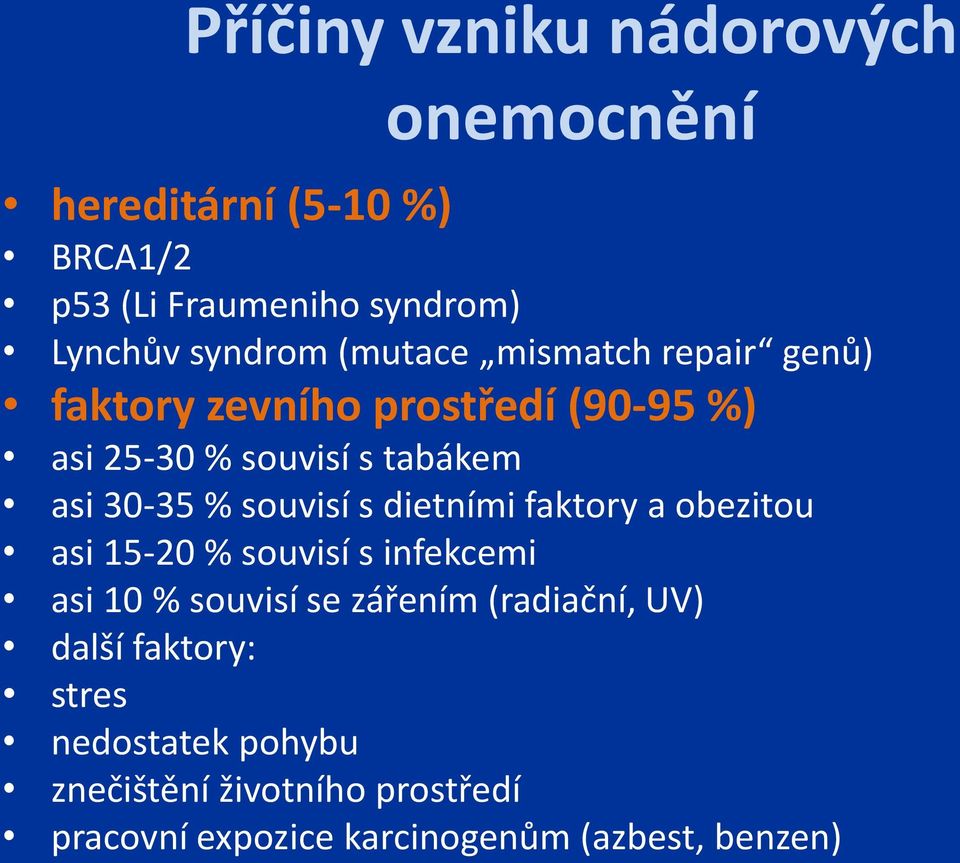 Příčiny vzniku nádorových onemocnění

• hereditární (5-10 %)
• BRCA1/2
• p53 (Li Fraumeniho syndrom)
• Lynchův syndrom (mutace „mismatch repair“ genů)
• faktory zevního prostředí (90-95 %)
• asi 25-30 % souvisí s tabákem
• asi 30-35 % souvisí s dietními faktory a obezitou
• asi 15-20 % souvisí s infekcemi
• asi 10 % souvisí se zářením (radiační, UV)
• další faktory:
• stres
• nedostatek pohybu
• znečištění životního prostředí
• pracovní expozice karcinogenům (azbest, benzen)